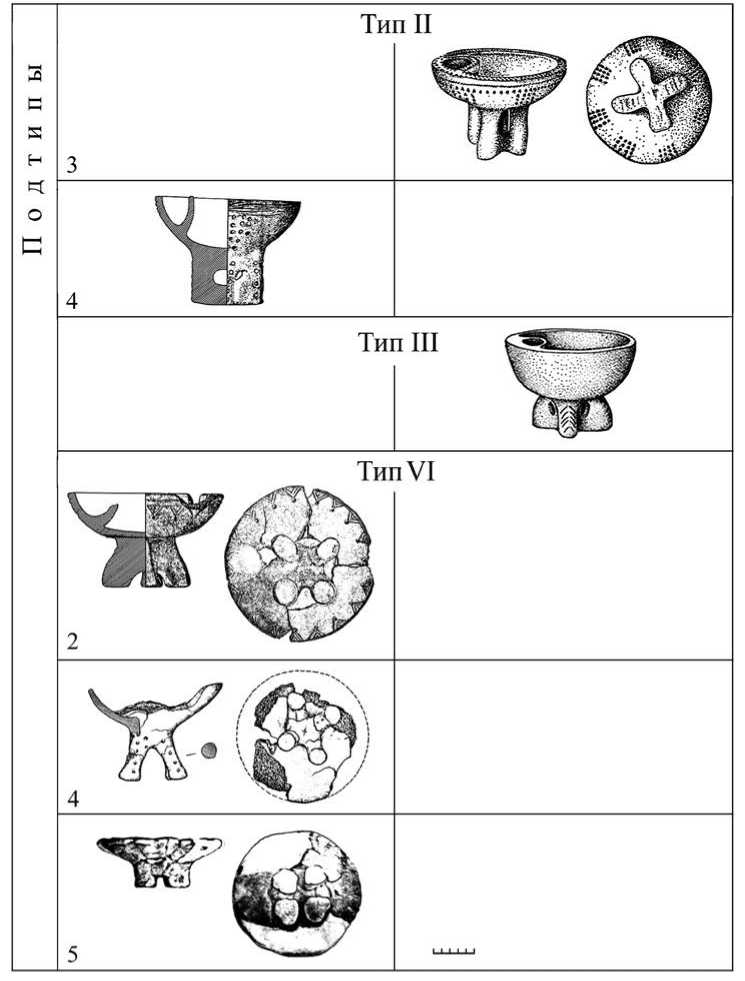 Подтипы

Тип II

3

4

Тип III

Тип VI

2

4

5